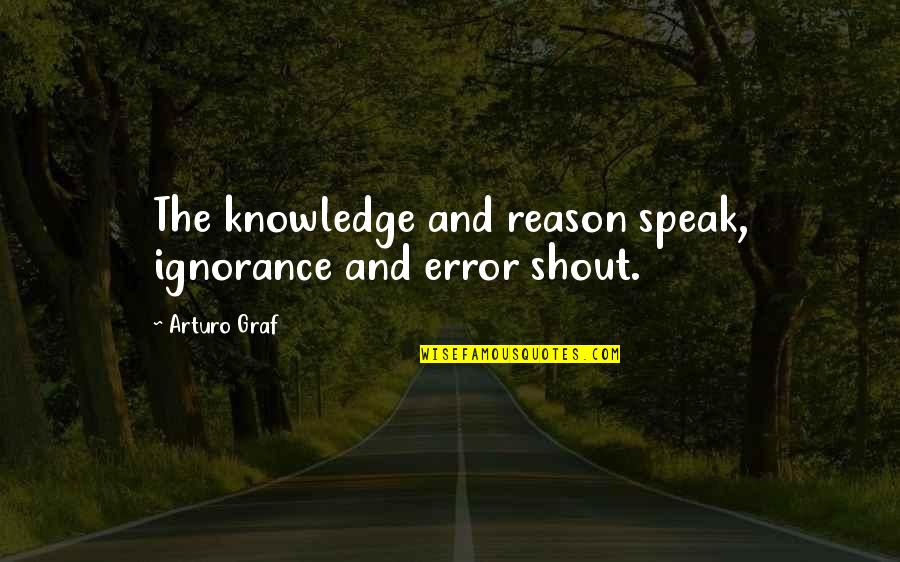 The knowledge and reason speak, ignorance and error shout.

~ Arturo Graf

WISEFAMOUSQUOTES.COM